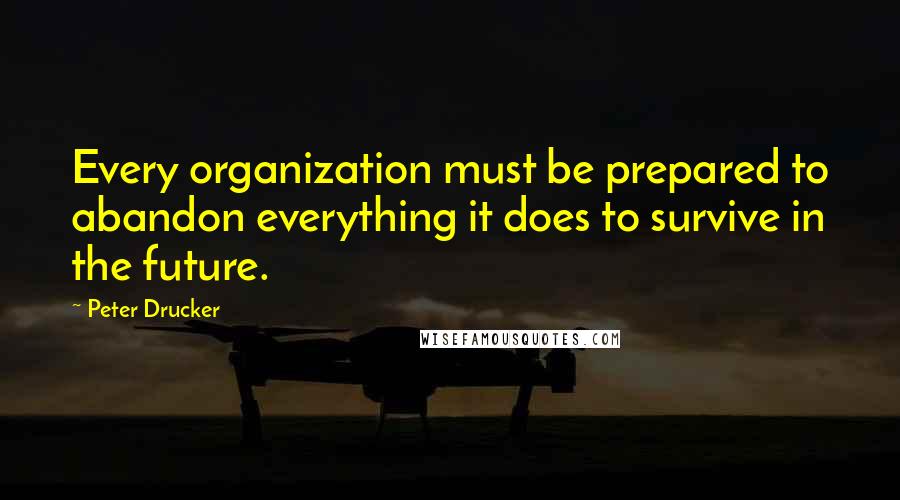 Every organization must be prepared to abandon everything it does to survive in the future.

~ Peter Drucker

WISEFAMOUSQUOTES.COM